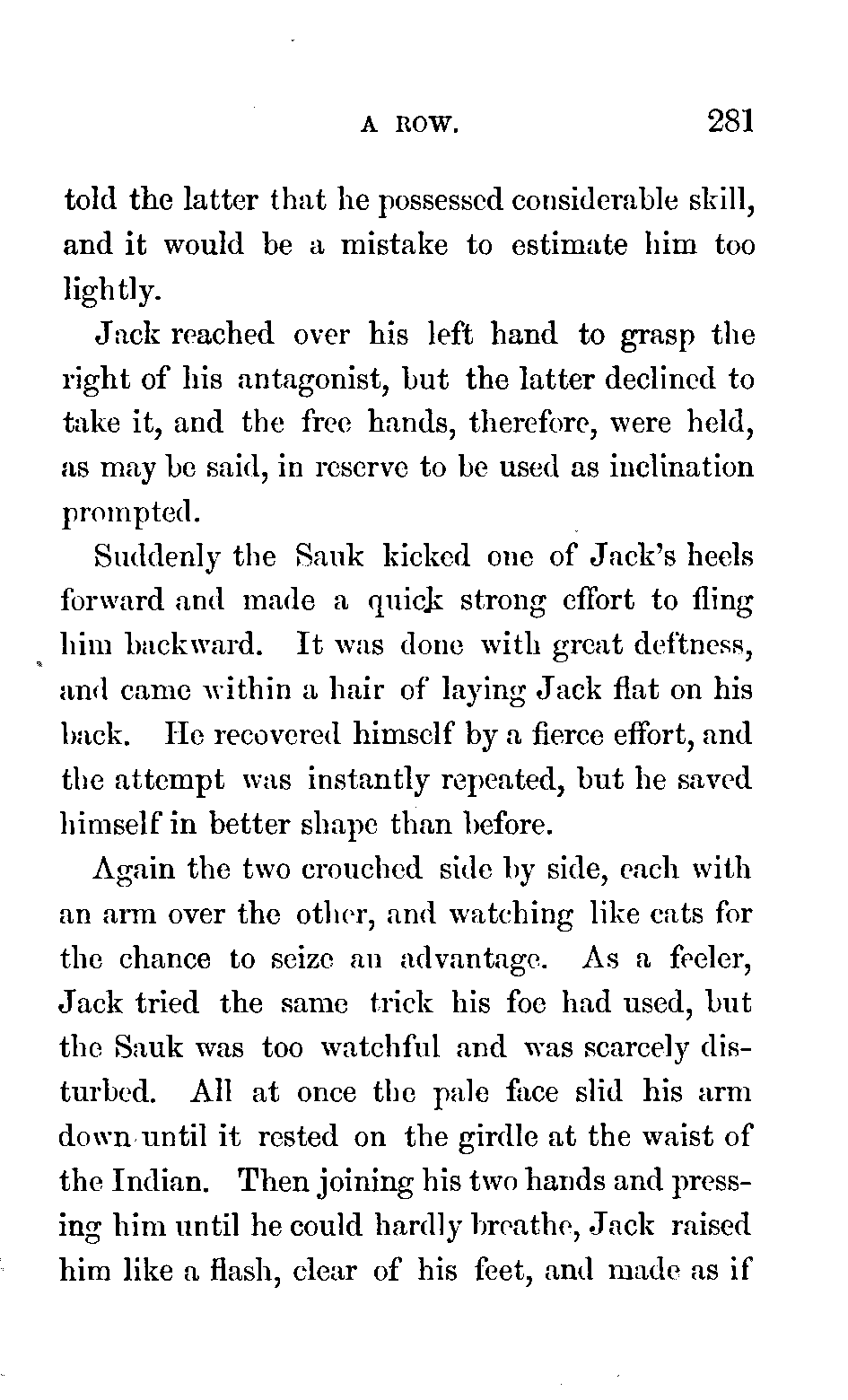 A ROW. 281

told the latter that he possessed considerable skill, and it would be a mistake to estimate him too lightly.

Jack reached over his left hand to grasp the right of his antagonist, but the latter declined to take it, and the free hands, therefore, were held, as may be said, in reserve to be used as inclination prompted.

Suddenly the Sauk kicked one of Jack's heels forward and made a quick strong effort to fling him backward. It was done with great deftness, and came within a hair of laying Jack flat on his back. He recovered himself by a fierce effort, and the attempt was instantly repeated, but he saved himself in better shape than before.

Again the two crouched side by side, each with an arm over the other, and watching like cats for the chance to seize an advantage. As a feeler, Jack tried the same trick his foe had used, but the Sauk was too watchful and was scarcely disturbed. All at once the pale face slid his arm down until it rested on the girdle at the waist of the Indian. Then joining his two hands and pressing him until he could hardly breathe, Jack raised him like a flash, clear of his feet, and made as if